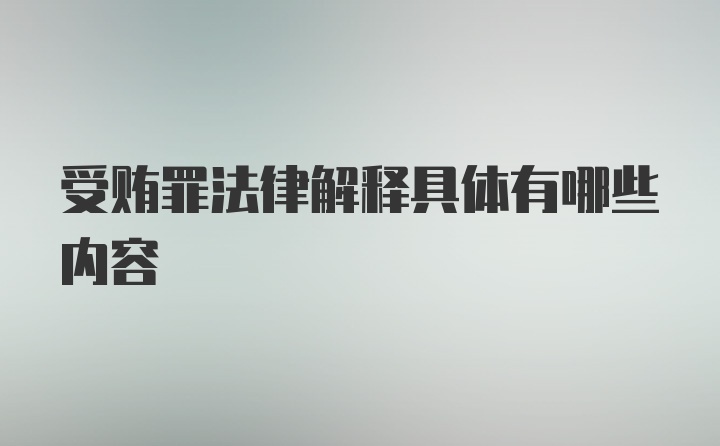 受贿罪法律解释具体有哪些内容